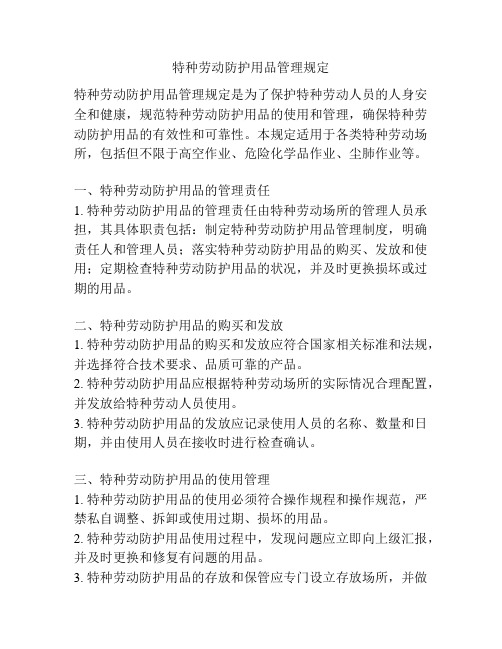 特种劳动防护用品管理规定

特种劳动防护用品管理规定是为了保护特种劳动人员的人身安全和健康，规范特种劳动防护用品的使用和管理，确保特种劳动防护用品的有效性和可靠性。本规定适用于各类特种劳动场所，包括但不限于高空作业、危险化学品作业、尘肺作业等。

一、特种劳动防护用品的管理责任
1. 特种劳动防护用品的管理责任由特种劳动场所的管理人员承担，其具体职责包括：制定特种劳动防护用品管理制度，明确责任人和管理人员；落实特种劳动防护用品的购买、发放和使用；定期检查特种劳动防护用品的状况，并及时更换损坏或过期的用品。

二、特种劳动防护用品的购买和发放
1. 特种劳动防护用品的购买和发放应符合国家相关标准和法规，并选择符合技术要求、品质可靠的产品。
2. 特种劳动防护用品应根据特种劳动场所的实际情况合理配置，并发放给特种劳动人员使用。
3. 特种劳动防护用品的发放应记录使用人员的名称、数量和日期，并由使用人员在接收时进行检查确认。

三、特种劳动防护用品的使用管理
1. 特种劳动防护用品的使用必须符合操作规程和操作规范，严禁私自调整、拆卸或使用过期、损坏的用品。
2. 特种劳动防护用品使用过程中，发现问题应立即向上级汇报，并及时更换和修复有问题的用品。
3. 特种劳动防护用品的存放和保管应专门设立存放场所，并做